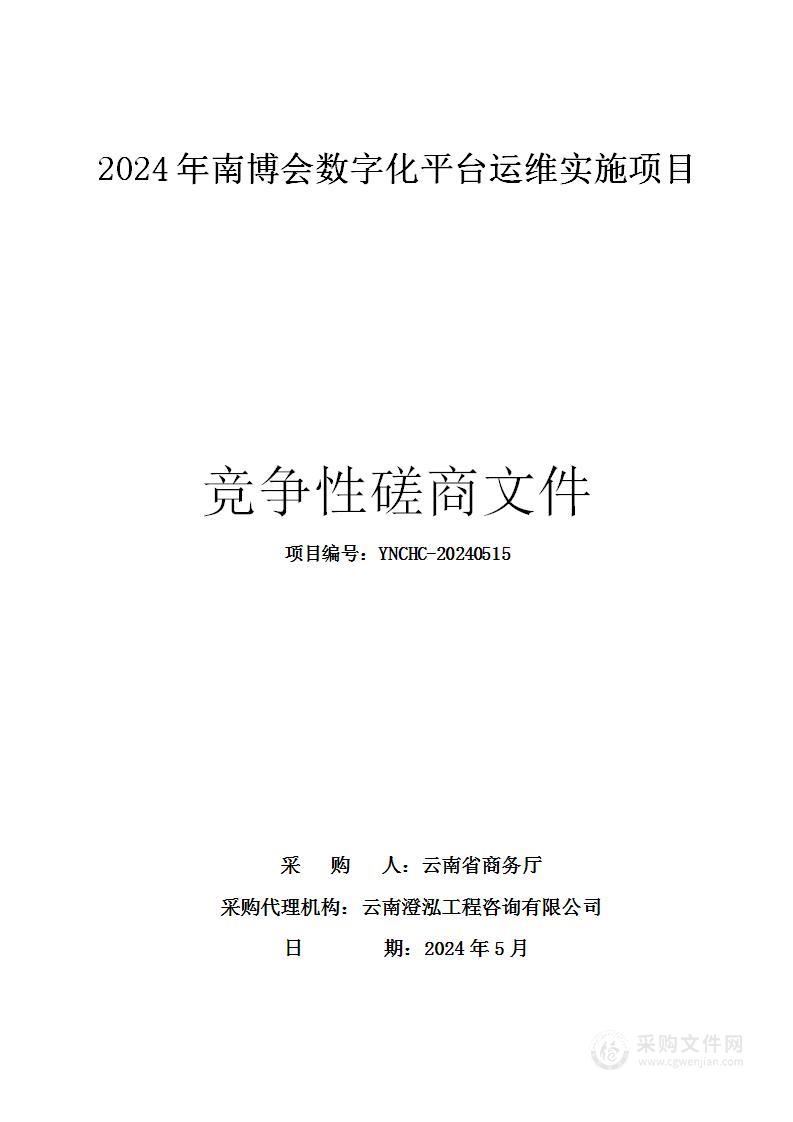 2024年南博会数字化平台运维实施项目

竞争性磋商文件

项目编号：YNCHC-20240515

采　购　人：云南省商务厅

采购代理机构：云南澄泓工程咨询有限公司

日　　　期：2024年5月

采购文件网
www.cgwenjian.com